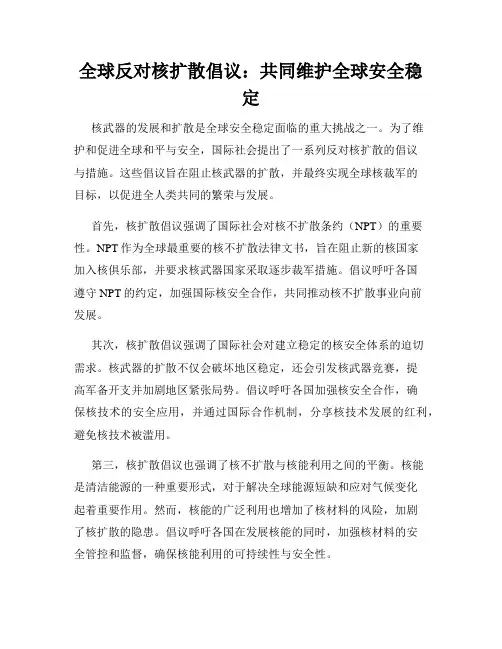 全球反对核扩散倡议：共同维护全球安全稳定

核武器的发展和扩散是全球安全稳定面临的重大挑战之一。为了维护和促进全球和平与安全，国际社会提出了一系列反对核扩散的倡议与措施。这些倡议旨在阻止核武器的扩散，并最终实现全球核裁军的目标，以促进全人类共同的繁荣与发展。

首先，核扩散倡议强调了国际社会对核不扩散条约（NPT）的重要性。NPT 作为全球最重要的核不扩散法律文书，旨在阻止新的核国家加入核俱乐部，并要求核武器国家采取逐步裁军措施。倡议呼吁各国遵守 NPT 的约定，加强国际核安全合作，共同推动核不扩散事业向前发展。

其次，核扩散倡议强调了国际社会对建立稳定的核安全体系的迫切需求。核武器的扩散不仅会破坏地区稳定，还会引发核武器竞赛，提高军备开支并加剧地区紧张局势。倡议呼吁各国加强核安全合作，确保核技术的安全应用，并通过国际合作机制，分享核技术发展的红利，避免核技术被滥用。

第三，核扩散倡议也强调了核不扩散与核能利用之间的平衡。核能是清洁能源的一种重要形式，对于解决全球能源短缺和应对气候变化起着重要作用。然而，核能的广泛利用也增加了核材料的风险，加剧了核扩散的隐患。倡议呼吁各国在发展核能的同时，加强核材料的安全管控和监督，确保核能利用的可持续性与安全性。